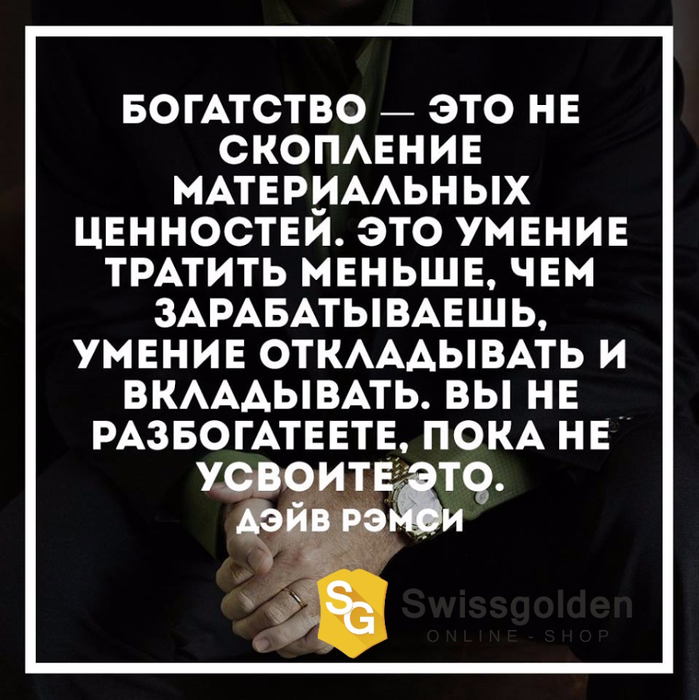 БОГАТСТВО — ЭТО НЕ СКОПЛЕНИЕ МАТЕРИАЛЬНЫХ ЦЕННОСТЕЙ. ЭТО УМЕНИЕ ТРАТИТЬ МЕНЬШЕ, ЧЕМ ЗАРАБАТЫВАЕШЬ, УМЕНИЕ ОТКЛАДЫВАТЬ И ВКЛАДЫВАТЬ. ВЫ НЕ РАЗБОГАТЕЕТЕ, ПОКА НЕ УСВОИТЕ ЭТО.
ДЭЙВ РЭМСИ

SG Swissgolden
ONLINE - SHOP